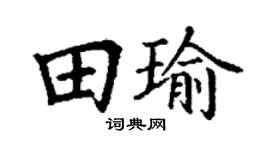 田瑜

词典网